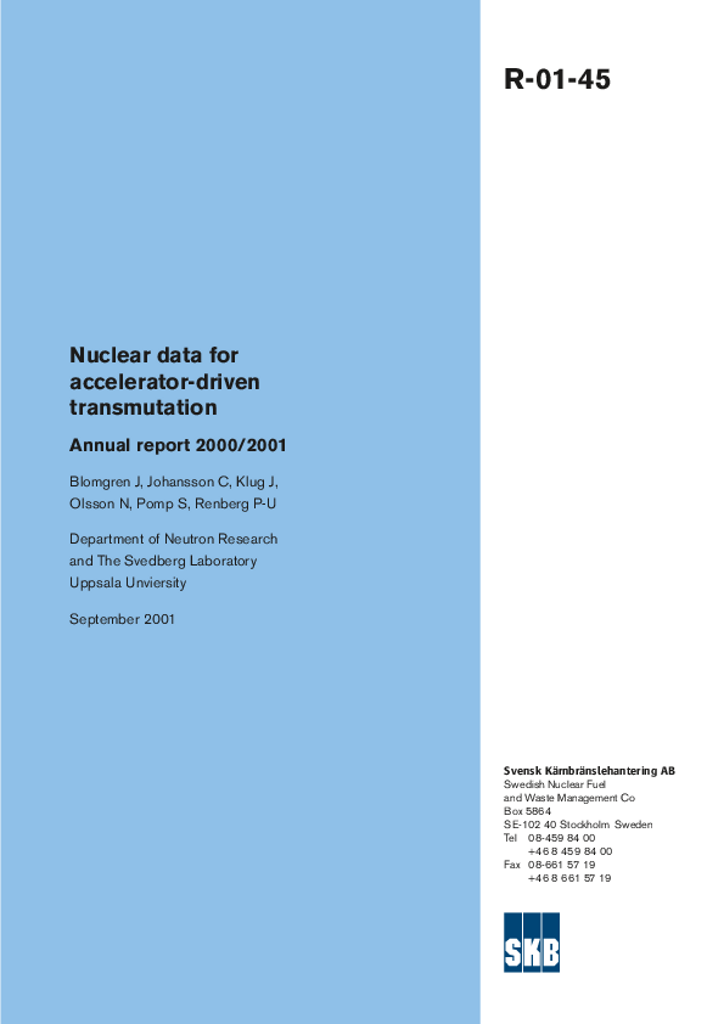 R-01-45

Nuclear data for accelerator-driven transmutation

Annual report 2000/2001

Blomgren J, Johansson C, Klug J, Olsson N, Pomp S, Renberg P-U

Department of Neutron Research and The Svedberg Laboratory Uppsala Unviersity

September 2001

Svensk Kärnbränslehantering AB
Swedish Nuclear Fuel and Waste Management Co
Box 5864
SE-102 40 Stockholm Sweden
Tel 08-459 84 00
+46 8 459 84 00
Fax 08-661 57 19
+46 8 661 57 19

SKB